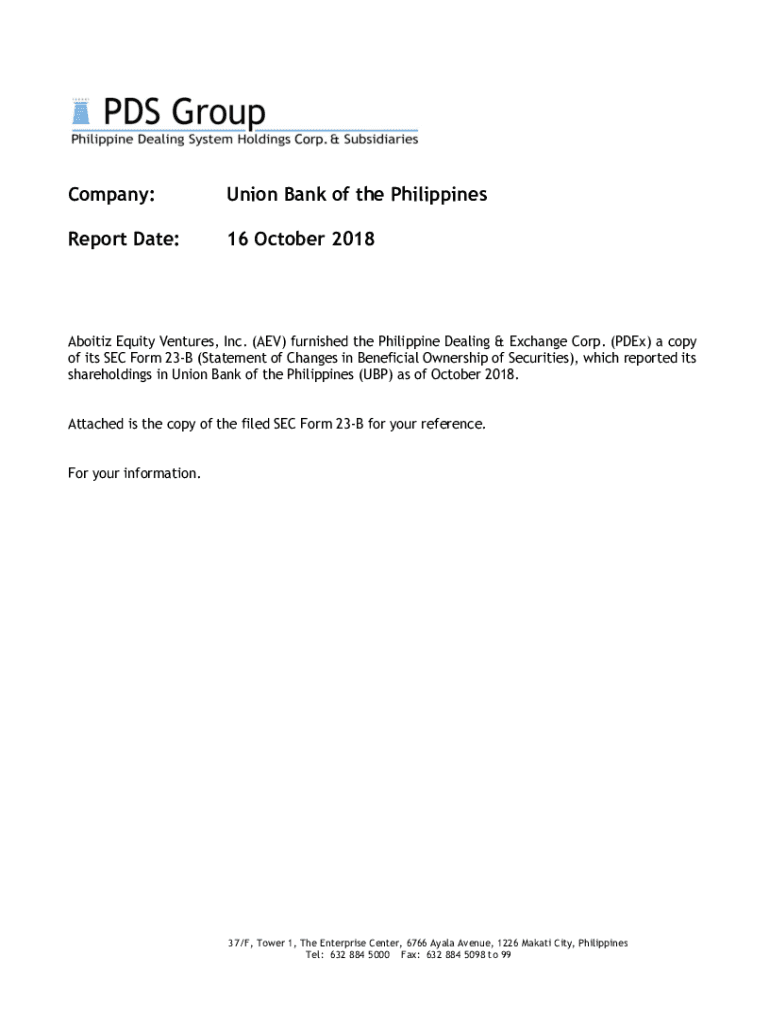 PDS Group
Philippine Dealing System Holdings Corp. & Subsidiaries

Company: Union Bank of the Philippines

Report Date: 16 October 2018

Aboitiz Equity Ventures, Inc. (AEV) furnished the Philippine Dealing & Exchange Corp. (PDEx) a copy of its SEC Form 23-B (Statement of Changes in Beneficial Ownership of Securities), which reported its shareholdings in Union Bank of the Philippines (UBP) as of October 2018.

Attached is the copy of the filed SEC Form 23-B for your reference.

For your information.

37/F, Tower 1, The Enterprise Center, 6766 Ayala Avenue, 1226 Makati City, Philippines
Tel: 632 884 5000 Fax: 632 884 5098 to 99